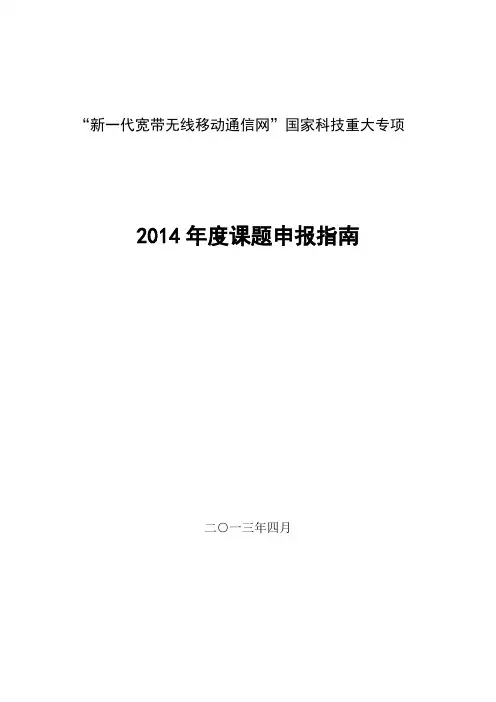 “新一代宽带无线移动通信网”国家科技重大专项

2014年度课题申报指南

二〇一三年四月